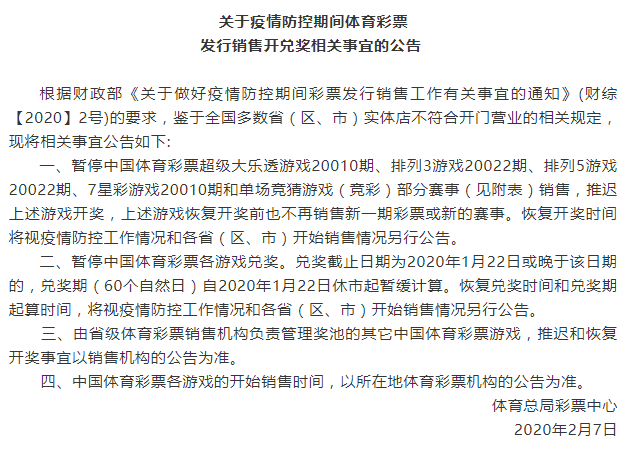 关于疫情防控期间体育彩票
发行销售开兑奖相关事宜的公告

根据财政部《关于做好疫情防控期间彩票发行销售工作有关事宜的通知》(财综【2020】2号)的要求，鉴于全国多数省（区、市）实体店不符合开门营业的相关规定，现将相关事宜公告如下:

一、暂停中国体育彩票超级大乐透游戏20010期、排列3游戏20022期、排列5游戏20022期、7星彩游戏20010期和单场竞猜游戏（竞彩）部分赛事（见附表）销售，推迟上述游戏开奖，上述游戏恢复开奖前也不再销售新一期彩票或新的赛事。恢复开奖时间将视疫情防控工作情况和各省（区、市）开始销售情况另行公告。

二、暂停中国体育彩票各游戏兑奖。兑奖截止日期为2020年1月22日或晚于该日期的，兑奖期（60个自然日）自2020年1月22日休市起暂缓计算。恢复兑奖时间和兑奖期起算时间，将视疫情防控工作情况和各省（区、市）开始销售情况另行公告。

三、由省级体育彩票销售机构负责管理奖池的其它中国体育彩票游戏，推迟和恢复开奖事宜以销售机构的公告为准。

四、中国体育彩票各游戏的开始销售时间，以所在地体育彩票机构的公告为准。

体育总局彩票中心
2020年2月7日